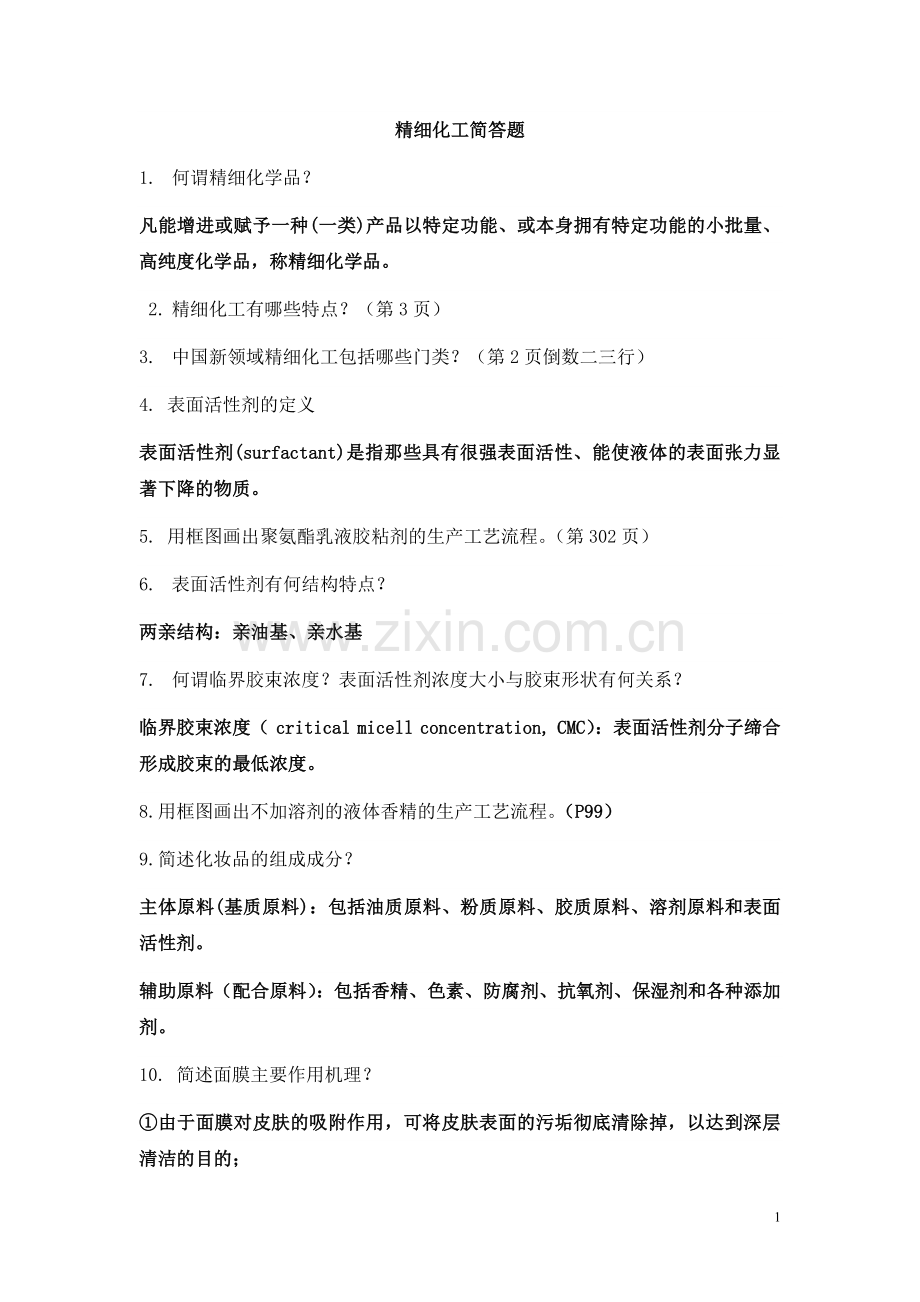 精细化工简答题

1. 何谓精细化学品？

凡能增进或赋予一种(一类)产品以特定功能、或本身拥有特定功能的小批量、高纯度化学品，称精细化学品。

2. 精细化工有哪些特点？（第 3 页）

3. 中国新领域精细化工包括哪些门类？（第 2 页倒数二三行）

4. 表面活性剂的定义

表面活性剂(surfactant)是指那些具有很强表面活性、能使液体的表面张力显著下降的物质。

5. 用框图画出聚氨酯乳液胶粘剂的生产工艺流程。（第 302 页）

6. 表面活性剂有何结构特点？

两亲结构：亲油基、亲水基

www.zixin.com.cn

7. 何谓临界胶束浓度？表面活性剂浓度大小与胶束形状有何关系？

临界胶束浓度（ critical micell concentration, CMC）：表面活性剂分子缔合形成胶束的最低浓度。

8.用框图画出不加溶剂的液体香精的生产工艺流程。（P99）

9.简述化妆品的组成成分？

主体原料(基质原料)：包括油质原料、粉质原料、胶质原料、溶剂原料和表面活性剂。

辅助原料（配合原料)：包括香精、色素、防腐剂、抗氧剂、保湿剂和各种添加剂。

10. 简述面膜主要作用机理？

①由于面膜对皮肤的吸附作用，可将皮肤表面的污垢彻底清除掉，以达到深层清洁的目的；

1